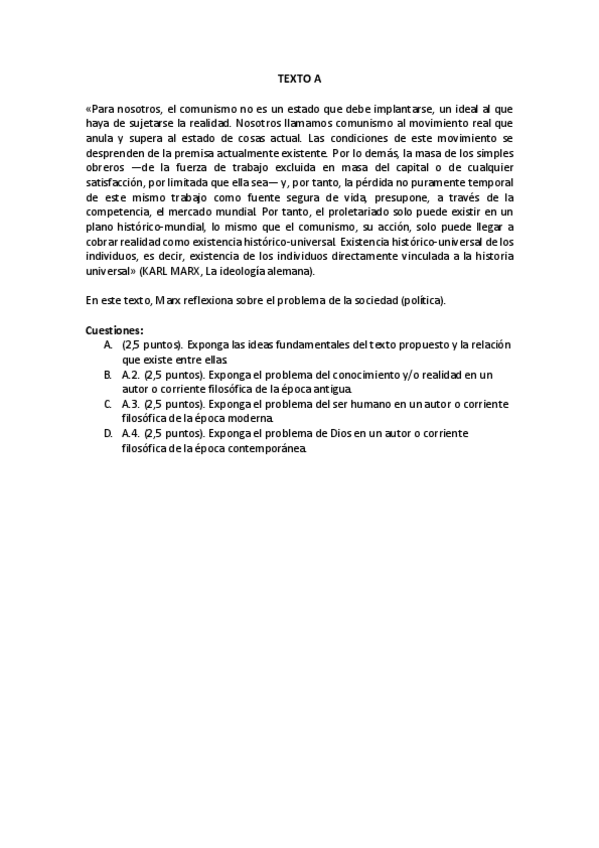 TEXTO A

«Para nosotros, el comunismo no es un estado que debe implantarse, un ideal al que haya de sujetarse la realidad. Nosotros llamamos comunismo al movimiento real que anula y supera al estado de cosas actual. Las condiciones de este movimiento se desprenden de la premisa actualmente existente. Por lo demás, la masa de los simples obreros —de la fuerza de trabajo excluida en masa del capital o de cualquier satisfacción, por limitada que ella sea— y, por tanto, la pérdida no puramente temporal de este mismo trabajo como fuente segura de vida, presupone, a través de la competencia, el mercado mundial. Por tanto, el proletariado solo puede existir en un plano histórico-mundial, lo mismo que el comunismo, su acción, solo puede llegar a cobrar realidad como existencia histórico-universal. Existencia histórico-universal de los individuos, es decir, existencia de los individuos directamente vinculada a la historia universal» (KARL MARX, La ideología alemana).

En este texto, Marx reflexiona sobre el problema de la sociedad (política).

Cuestiones:
A. (2,5 puntos). Exponga las ideas fundamentales del texto propuesto y la relación que existe entre ellas.
B. A.2. (2,5 puntos). Exponga el problema del conocimiento y/o realidad en un autor o corriente filosófica de la época antigua.
C. A.3. (2,5 puntos). Exponga el problema del ser humano en un autor o corriente filosófica de la época moderna.
D. A.4. (2,5 puntos). Exponga el problema de Dios en un autor o corriente filosófica de la época contemporánea.